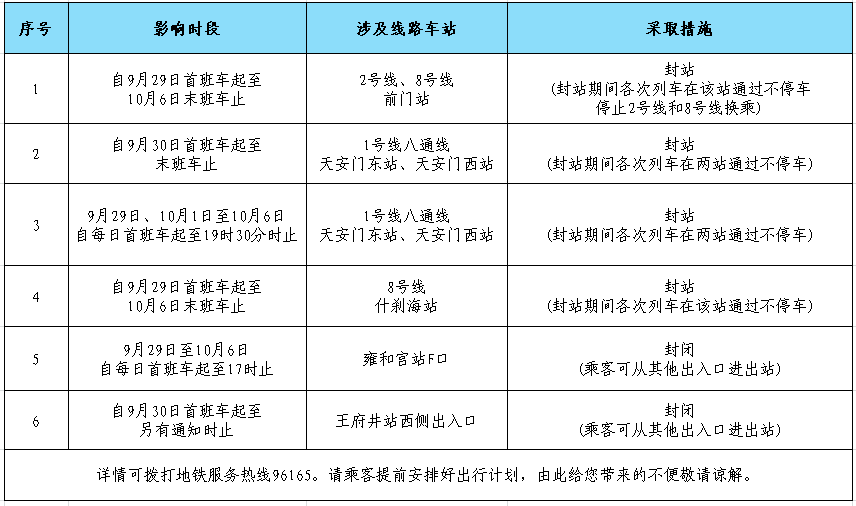 | 序号 | 影响时段 | 涉及线路车站 | 采取措施 |
|---|---|---|---|
| 1 | 自9月29日首班车起至 10月6日末班车止 | 2号线、8号线 前门站 | 封站 (封站期间各次列车在该站通过不停车 停止2号线和8号线换乘) |
| 2 | 自9月30日首班车起至 末班车止 | 1号线八通线 天安门东站、天安门西站 | 封站 (封站期间各次列车在两站通过不停车) |
| 3 | 9月29日、10月1日至10月6日 自每日首班车起至19时30分时止 | 1号线八通线 天安门东站、天安门西站 | 封站 (封站期间各次列车在两站通过不停车) |
| 4 | 自9月29日首班车起至 10月6日末班车止 | 8号线 什刹海站 | 封站 (封站期间各次列车在该站通过不停车) |
| 5 | 9月29日至10月6日 自每日首班车起至17时止 | 雍和宫站F口 | 封闭 (乘客可从其他出入口进出站) |
| 6 | 自9月30日首班车起至 另有通知时止 | 王府井站西侧出入口 | 封闭 (乘客可从其他出入口进出站) |

详情可拨打地铁服务热线96165。请乘客提前安排好出行计划，由此给您带来的不便敬请谅解。